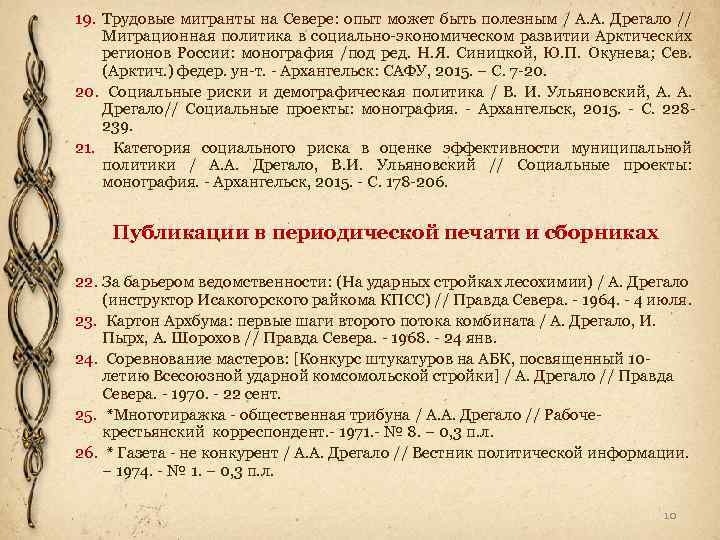 19. Трудовые мигранты на Севере: опыт может быть полезным / А.А. Дрегало // Миграционная политика в социально-экономическом развитии Арктических регионов России: монография /под ред. Н.Я. Синицкой, Ю.П. Окунева; Сев. (Арктич.) федер. ун-т. - Архангельск: САФУ, 2015. – С. 7-20.

20. Социальные риски и демографическая политика / В. И. Ульяновский, А. А. Дрегало// Социальные проекты: монография. - Архангельск, 2015. - С. 228-239.

21. Категория социального риска в оценке эффективности муниципальной политики / А.А. Дрегало, В.И. Ульяновский // Социальные проекты: монография. - Архангельск, 2015. - С. 178-206.

Публикации в периодической печати и сборниках

22. За барьером ведомственности: (На ударных стройках лесохимии) / А. Дрегало (инструктор Исакогорского райкома КПСС) // Правда Севера. - 1964. - 4 июля.

23. Картон Архбума: первые шаги второго потока комбината / А. Дрегало, И. Пырх, А. Шорохов // Правда Севера. - 1968. - 24 янв.

24. Соревнование мастеров: [Конкурс штукатуров на АБК, посвященный 10-летию Всесоюзной ударной комсомольской стройки] / А. Дрегало // Правда Севера. - 1970. - 22 сент.

25. *Многотиражка - общественная трибуна / А.А. Дрегало // Рабоче-крестьянский корреспондент.- 1971.- № 8. – 0,3 п.л.

26. * Газета - не конкурент / А.А. Дрегало // Вестник политической информации. – 1974. - № 1. – 0,3 п.л.

10